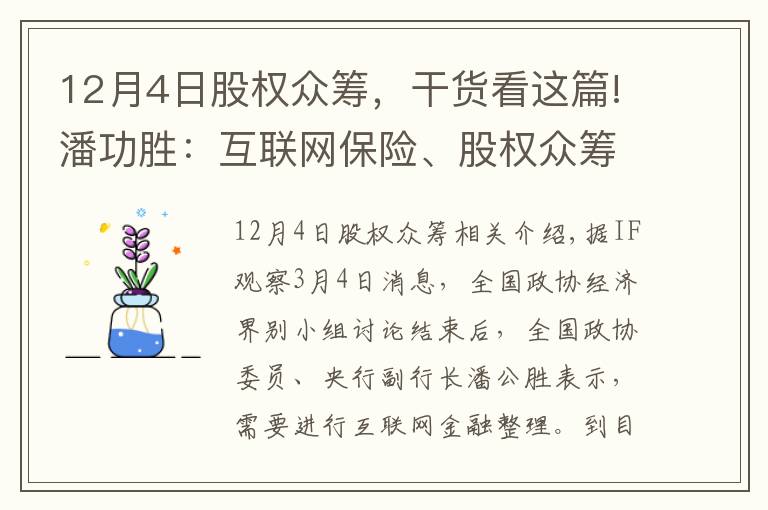 12月4日股权众筹，干货看这篇!潘功胜：互联网保险、股权众筹

12月4日股权众筹相关介绍，据IF观察3月4日消息，全国政协经济界别小组讨论结束后，全国政协委员、央行副行长潘公胜表示，需要进行互联网金融整理。到目